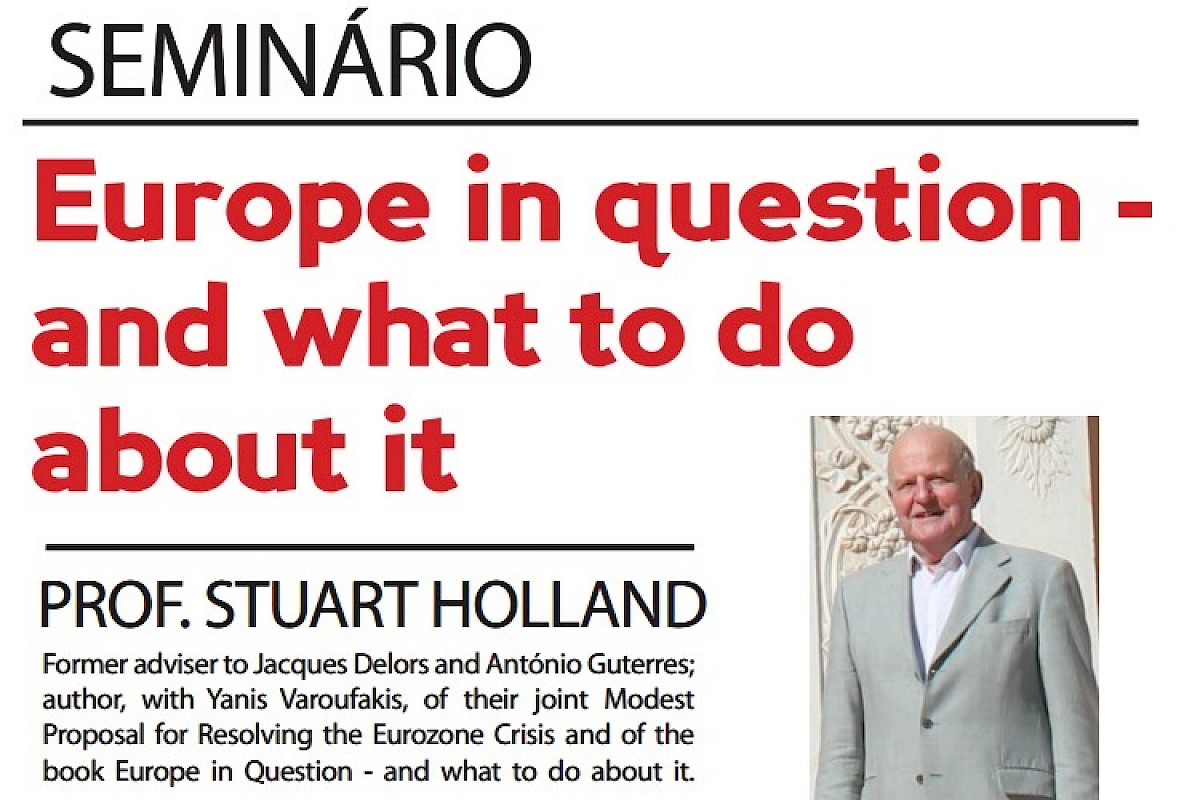 SEMINÁRIO

Europe in question - and what to do about it

PROF. STUART HOLLAND

Former adviser to Jacques Delors and António Guterres; author, with Yanis Varoufakis, of their joint Modest Proposal for Resolving the Eurozone Crisis and of the book Europe in Question - and what to do about it.